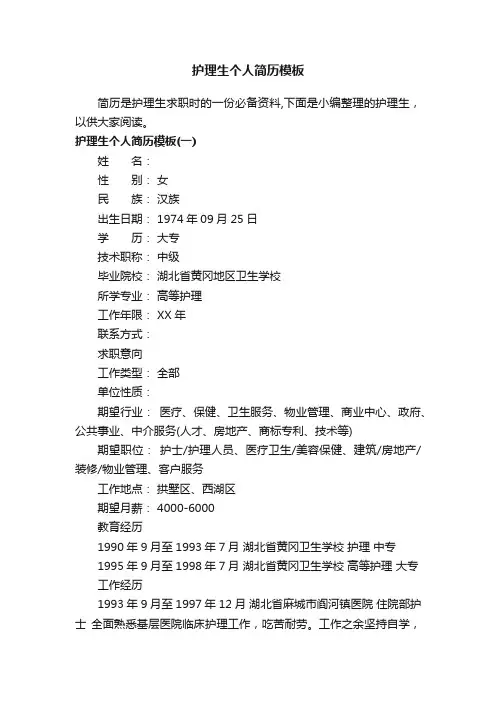 护理生个人简历模板

简历是护理生求职时的一份必备资料,下面是小编整理的护理生，以供大家阅读。

护理生个人简历模板(一)

姓　　名：

性　　别：女

民　　族：汉族

出生日期：1974 年 09 月 25 日

学　　历：大专

技术职称：中级

毕业院校：湖北省黄冈地区卫生学校

所学专业：高等护理

工作年限：XX 年

联系方式：

求职意向

工作类型：全部

单位性质：

期望行业：医疗、保健、卫生服务、物业管理、商业中心、政府、公共事业、中介服务(人才、房地产、商标专利、技术等)

期望职位：护士/护理人员、医疗卫生/美容保健、建筑/房地产/装修/物业管理、客户服务

工作地点：拱墅区、西湖区

期望月薪：4000-6000

教育经历

1990 年 9 月至 1993 年 7 月 湖北省黄冈卫生学校 护理 中专

1995 年 9 月至 1998 年 7 月 湖北省黄冈卫生学校 高等护理 大专

工作经历

1993 年 9 月至 1997 年 12 月 湖北省麻城市阎河镇医院 住院部护士 全面熟悉基层医院临床护理工作，吃苦耐劳。工作之余坚持自学，